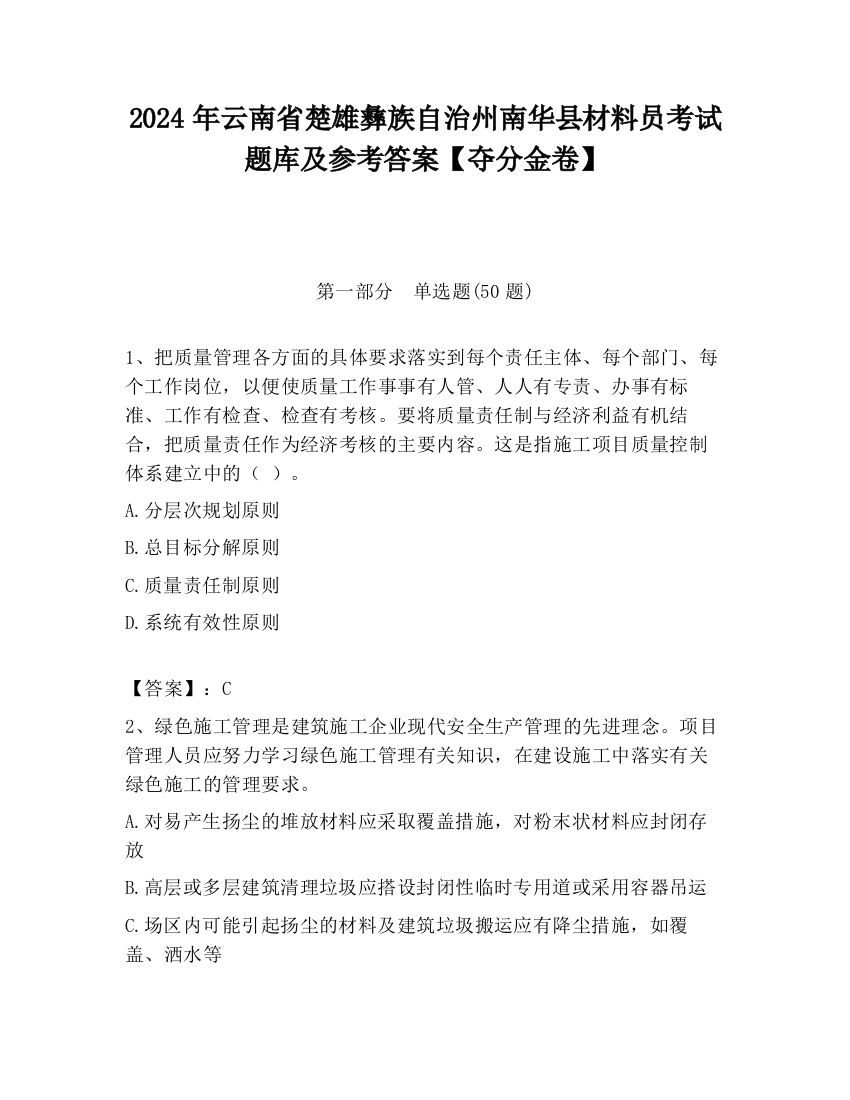 2024 年云南省楚雄彝族自治州南华县材料员考试题库及参考答案【夺分金卷】

第一部分　单选题(50 题)

1、把质量管理各方面的具体要求落实到每个责任主体、每个部门、每个工作岗位，以便使质量工作事事有人管、人人有专责、办事有标准、工作有检查、检查有考核。要将质量责任制与经济利益有机结合，把质量责任作为经济考核的主要内容。这是指施工项目质量控制体系建立中的（ ）。

A.分层次规划原则

B.总目标分解原则

C.质量责任制原则

D.系统有效性原则

【答案】：C

2、绿色施工管理是建筑施工企业现代安全生产管理的先进理念。项目管理人员应努力学习绿色施工管理有关知识，在建设施工中落实有关绿色施工的管理要求。

A.对易产生扬尘的堆放材料应采取覆盖措施，对粉末状材料应封闭存放

B.高层或多层建筑清理垃圾应搭设封闭性临时专用道或采用容器吊运

C.场区内可能引起扬尘的材料及建筑垃圾搬运应有降尘措施，如覆盖、洒水等